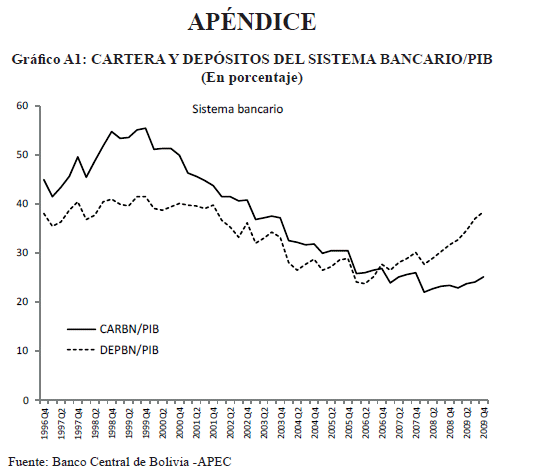 APÉNDICE

Gráfico A1: CARTERA Y DEPÓSITOS DEL SISTEMA BANCARIO/PIB
(En porcentaje)

Sistema bancario

60
50
40
30
20
10
0

CARBN/PIB
DEPBN/PIB

1996 Q4
1997 Q2
1997 Q4
1998 Q2
1998 Q4
1999 Q2
1999 Q4
2000 Q2
2000 Q4
2001 Q2
2001 Q4
2002 Q2
2002 Q4
2003 Q2
2003 Q4
2004 Q2
2004 Q4
2005 Q2
2005 Q4
2006 Q2
2006 Q4
2007 Q2
2007 Q4
2008 Q2
2008 Q4
2009 Q2
2009 Q4

Fuente: Banco Central de Bolivia -APEC